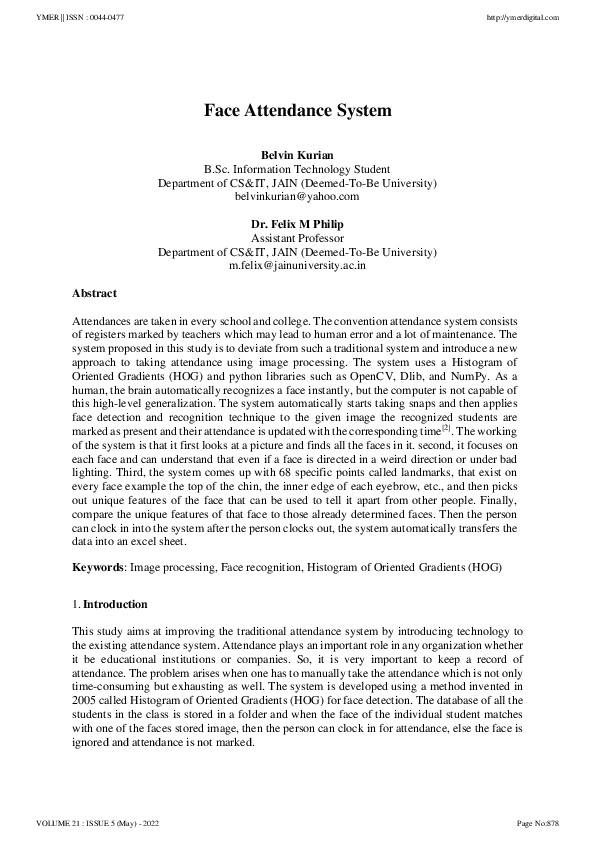 YMER || ISSN : 0044-0477

http://ymerdigital.com

Face Attendance System

Belvin Kurian
B.Sc. Information Technology Student
Department of CS&IT, JAIN (Deemed-To-Be University)
belvinkurian@yahoo.com

Dr. Felix M Philip
Assistant Professor
Department of CS&IT, JAIN (Deemed-To-Be University)
m.felix@jainuniversity.ac.in

Abstract

Attendances are taken in every school and college. The convention attendance system consists of registers marked by teachers which may lead to human error and a lot of maintenance. The system proposed in this study is to deviate from such a traditional system and introduce a new approach to taking attendance using image processing. The system uses a Histogram of Oriented Gradients (HOG) and python libraries such as OpenCV, Dlib, and NumPy. As a human, the brain automatically recognizes a face instantly, but the computer is not capable of this high-level generalization. The system automatically starts taking snaps and then applies face detection and recognition technique to the given image the recognized students are marked as present and their attendance is updated with the corresponding time$^{[2]}$. The working of the system is that it first looks at a picture and finds all the faces in it. second, it focuses on each face and can understand that even if a face is directed in a weird direction or under bad lighting. Third, the system comes up with 68 specific points called landmarks, that exist on every face example the top of the chin, the inner edge of each eyebrow, etc., and then picks out unique features of the face that can be used to tell it apart from other people. Finally, compare the unique features of that face to those already determined faces. Then the person can clock in into the system after the person clocks out, the system automatically transfers the data into an excel sheet.

Keywords: Image processing, Face recognition, Histogram of Oriented Gradients (HOG)

1. Introduction

This study aims at improving the traditional attendance system by introducing technology to the existing attendance system. Attendance plays an important role in any organization whether it be educational institutions or companies. So, it is very important to keep a record of attendance. The problem arises when one has to manually take the attendance which is not only time-consuming but exhausting as well. The system is developed using a method invented in 2005 called Histogram of Oriented Gradients (HOG) for face detection. The database of all the students in the class is stored in a folder and when the face of the individual student matches with one of the faces stored image, then the person can clock in for attendance, else the face is ignored and attendance is not marked.

VOLUME 21 : ISSUE 5 (May) - 2022

Page No:878